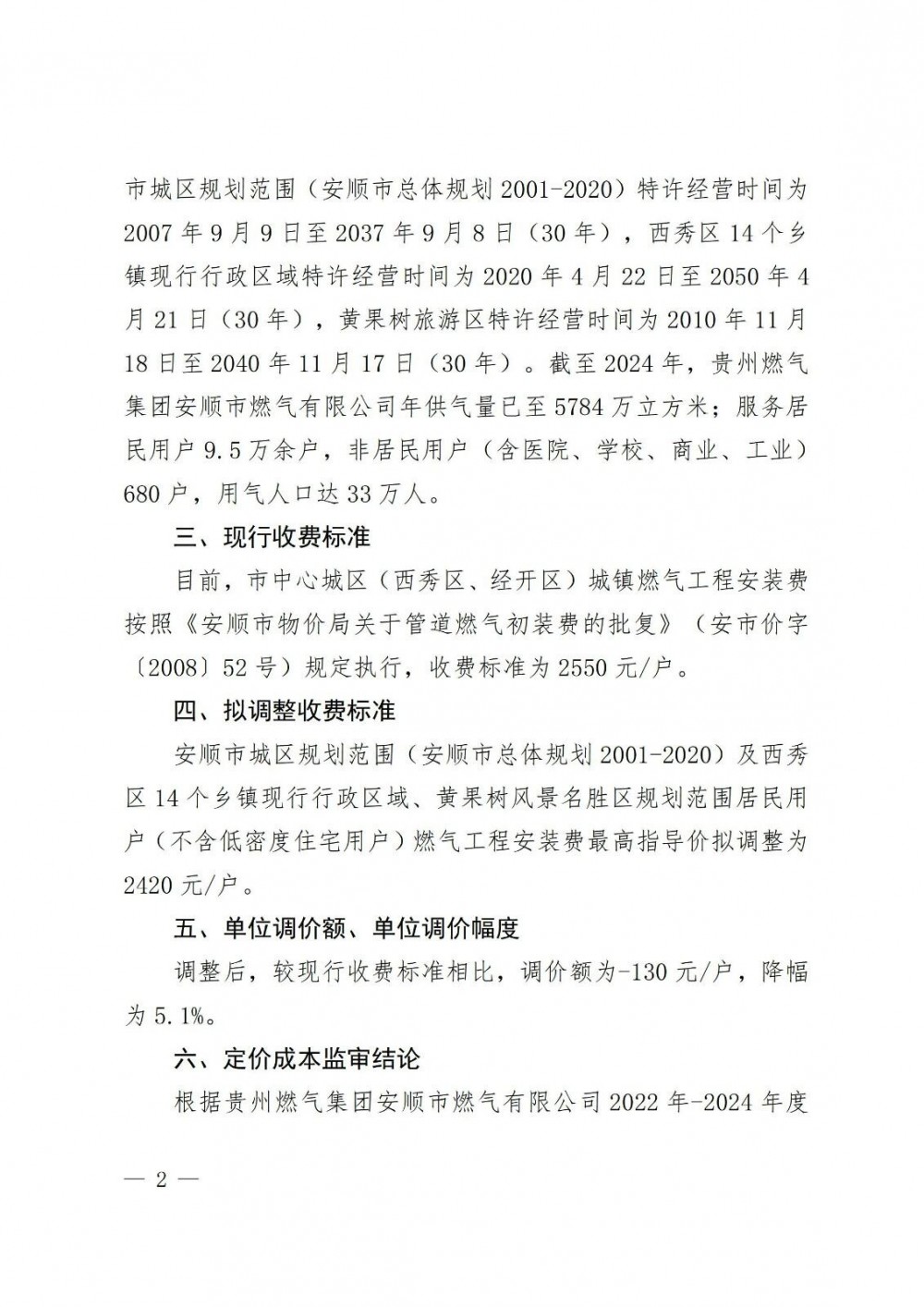 市城区规划范围（安顺市总体规划 2001-2020）特许经营时间为 2007 年 9 月 9 日至 2037 年 9 月 8 日（30 年），西秀区 14 个乡镇现行行政区域特许经营时间为 2020 年 4 月 22 日至 2050 年 4 月 21 日（30 年），黄果树旅游区特许经营时间为 2010 年 11 月 18 日至 2040 年 11 月 17 日（30 年）。截至 2024 年，贵州燃气集团安顺市燃气有限公司年供气量已至 5784 万立方米；服务居民用户 9.5 万余户，非居民用户（含医院、学校、商业、工业）680 户，用气人口达 33 万人。

三、现行收费标准

目前，市中心城区（西秀区、经开区）城镇燃气工程安装费按照《安顺市物价局关于管道燃气初装费的批复》（安市价字〔2008〕52 号）规定执行，收费标准为 2550 元/户。

四、拟调整收费标准

安顺市城区规划范围（安顺市总体规划 2001-2020）及西秀区 14 个乡镇现行行政区域、黄果树风景名胜区规划范围居民用户（不含低密度住宅用户）燃气工程安装费最高指导价拟调整为 2420 元/户。

五、单位调价额、单位调价幅度

调整后，较现行收费标准相比，调价额为-130 元/户，降幅为 5.1%。

六、定价成本监审结论

根据贵州燃气集团安顺市燃气有限公司 2022 年-2024 年度

— 2 —